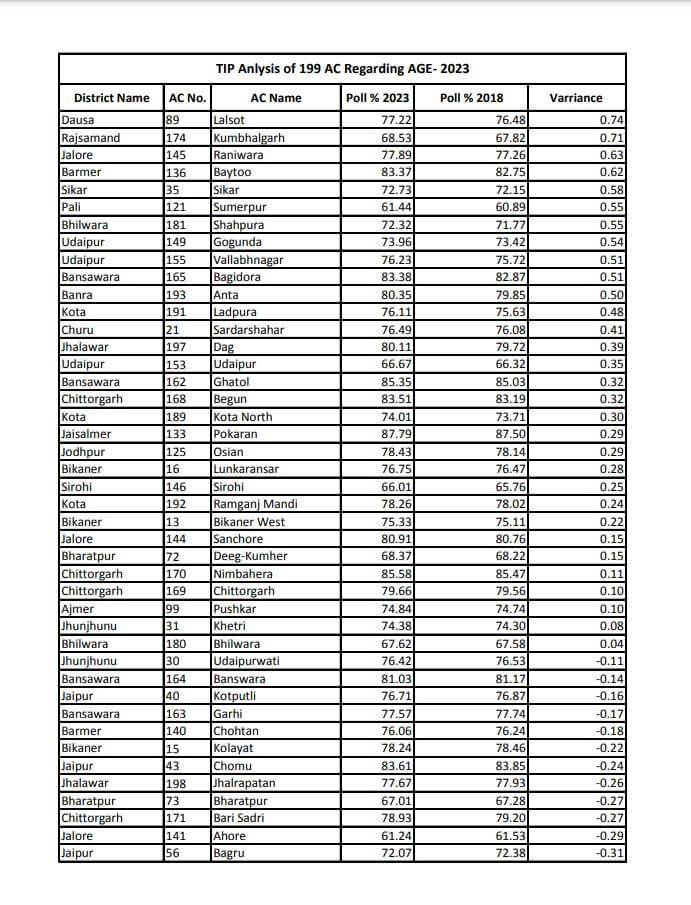 TIP Anlysis of 199 AC Regarding AGE- 2023

| District Name | AC No. | AC Name | Poll % 2023 | Poll % 2018 | Varriance |
|---|---|---|---|---|---|
| Dausa | 89 | Lalsot | 77.22 | 76.48 | 0.74 |
| Rajsamand | 174 | Kumbhalgarh | 68.53 | 67.82 | 0.71 |
| Jalore | 145 | Raniwara | 77.89 | 77.26 | 0.63 |
| Barmer | 136 | Baytoo | 83.37 | 82.75 | 0.62 |
| Sikar | 35 | Sikar | 72.73 | 72.15 | 0.58 |
| Pali | 121 | Sumerpur | 61.44 | 60.89 | 0.55 |
| Bhilwara | 181 | Shahpura | 72.32 | 71.77 | 0.55 |
| Udaipur | 149 | Gogunda | 73.96 | 73.42 | 0.54 |
| Udaipur | 155 | Vallabhnagar | 76.23 | 75.72 | 0.51 |
| Bansawara | 165 | Bagidora | 83.38 | 82.87 | 0.51 |
| Banra | 193 | Anta | 80.35 | 79.85 | 0.50 |
| Kota | 191 | Ladpura | 76.11 | 75.63 | 0.48 |
| Churu | 21 | Sardarshahar | 76.49 | 76.08 | 0.41 |
| Jhalawar | 197 | Dag | 80.11 | 79.72 | 0.39 |
| Udaipur | 153 | Udaipur | 66.67 | 66.32 | 0.35 |
| Bansawara | 162 | Ghatol | 85.35 | 85.03 | 0.32 |
| Chittorgarh | 168 | Begun | 83.51 | 83.19 | 0.32 |
| Kota | 189 | Kota North | 74.01 | 73.71 | 0.30 |
| Jaisalmer | 133 | Pokaran | 87.79 | 87.50 | 0.29 |
| Jodhpur | 125 | Osian | 78.43 | 78.14 | 0.29 |
| Bikaner | 16 | Lunkaransar | 76.75 | 76.47 | 0.28 |
| Sirohi | 146 | Sirohi | 66.01 | 65.76 | 0.25 |
| Kota | 192 | Ramganj Mandi | 78.26 | 78.02 | 0.24 |
| Bikaner | 13 | Bikaner West | 75.33 | 75.11 | 0.22 |
| Jalore | 144 | Sanchore | 80.91 | 80.76 | 0.15 |
| Bharatpur | 72 | Deeg-Kumher | 68.37 | 68.22 | 0.15 |
| Chittorgarh | 170 | Nimbahera | 85.58 | 85.47 | 0.11 |
| Chittorgarh | 169 | Chittorgarh | 79.66 | 79.56 | 0.10 |
| Ajmer | 99 | Pushkar | 74.84 | 74.74 | 0.10 |
| Jhunjhunu | 31 | Khetri | 74.38 | 74.30 | 0.08 |
| Bhilwara | 180 | Bhilwara | 67.62 | 67.58 | 0.04 |
| Jhunjhunu | 30 | Udaipurwati | 76.42 | 76.53 | -0.11 |
| Bansawara | 164 | Banswara | 81.03 | 81.17 | -0.14 |
| Jaipur | 40 | Kotputli | 76.71 | 76.87 | -0.16 |
| Bansawara | 163 | Garhi | 77.57 | 77.74 | -0.17 |
| Barmer | 140 | Chohtan | 76.06 | 76.24 | -0.18 |
| Bikaner | 15 | Kolayat | 78.24 | 78.46 | -0.22 |
| Jaipur | 43 | Chomu | 83.61 | 83.85 | -0.24 |
| Jhalawar | 198 | Jhalrapatan | 77.67 | 77.93 | -0.26 |
| Bharatpur | 73 | Bharatpur | 67.01 | 67.28 | -0.27 |
| Chittorgarh | 171 | Bari Sadri | 78.93 | 79.20 | -0.27 |
| Jalore | 141 | Ahore | 61.24 | 61.53 | -0.29 |
| Jaipur | 56 | Bagru | 72.07 | 72.38 | -0.31 |